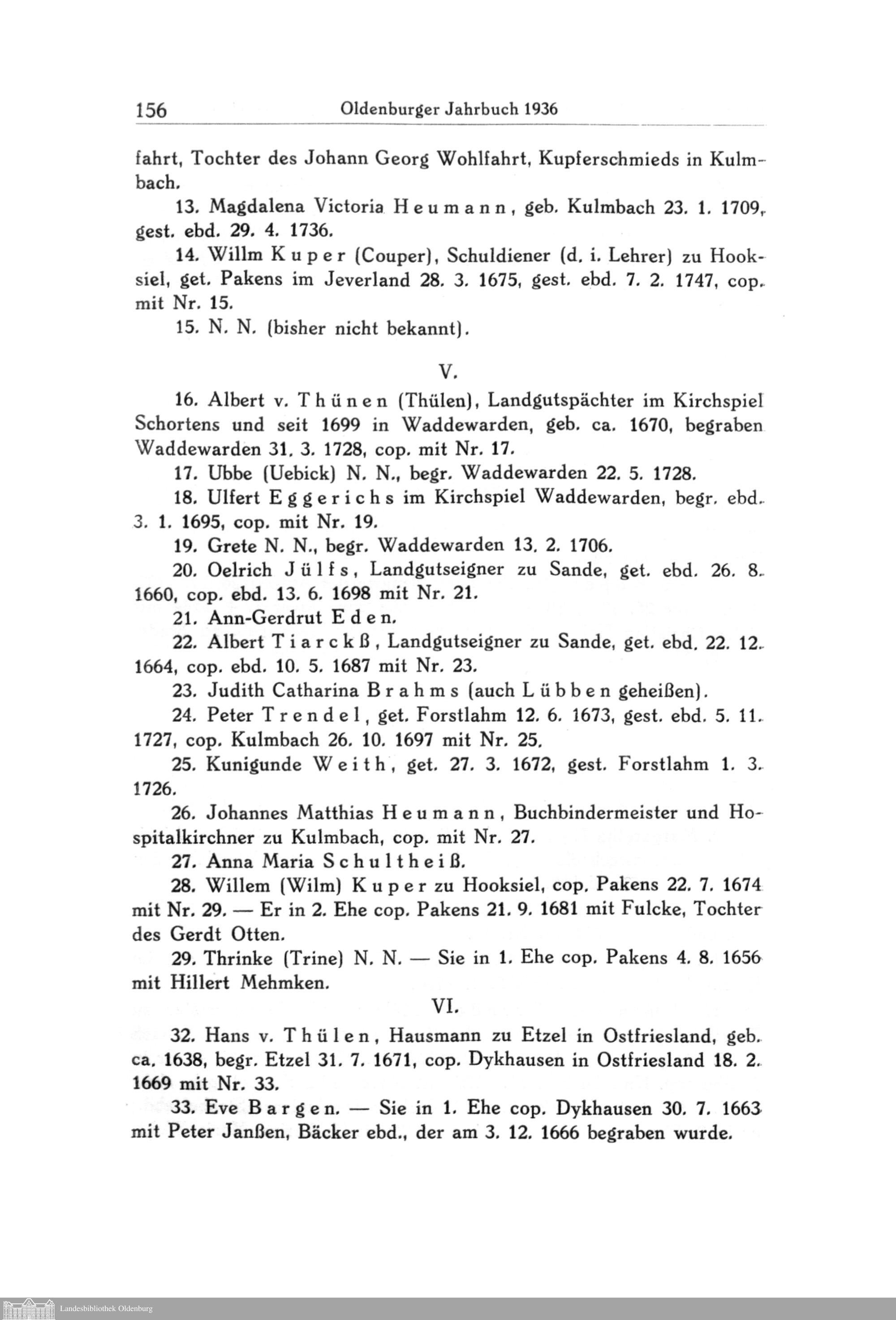 156 Oldenburger Jahrbuch 1936

fahrt, Tochter des Johann Georg Wohlfahrt, Kupferschmieds in Kulmbach.

13. Magdalena Victoria Heumann, geb. Kulmbach 23. 1. 1709, gest. ebd. 29. 4. 1736.

14. Willm Kuper (Couper), Schuldiener (d. i. Lehrer) zu Hooksiel, get. Pakens im Jeverland 28. 3. 1675, gest. ebd. 7. 2. 1747, cop. mit Nr. 15.

15. N. N. (bisher nicht bekannt).

V.

16. Albert v. Thünen (Thülen), Landgutspächter im Kirchspiel Schortens und seit 1699 in Waddewarden, geb. ca. 1670, begraben Waddewarden 31. 3. 1728, cop. mit Nr. 17.

17. Ubbe (Uebick) N. N., begr. Waddewarden 22. 5. 1728.

18. Ulfert Eggerichs im Kirchspiel Waddewarden, begr. ebd. 3. 1. 1695, cop. mit Nr. 19.

19. Grete N. N., begr. Waddewarden 13. 2. 1706.

20. Oelrich Jülfs, Landgutseigner zu Sande, get. ebd. 26. 8. 1660, cop. ebd. 13. 6. 1698 mit Nr. 21.

21. Ann-Gerdrut Eden.

22. Albert Tiarckß, Landgutseigner zu Sande, get. ebd. 22. 12. 1664, cop. ebd. 10. 5. 1687 mit Nr. 23.

23. Judith Catharina Brahms (auch Lübben geheißen).

24. Peter Trendel, get. Forstlahm 12. 6. 1673, gest. ebd. 5. 11. 1727, cop. Kulmbach 26. 10. 1697 mit Nr. 25.

25. Kunigunde Weith, get. 27. 3. 1672, gest. Forstlahm 1. 3. 1726.

26. Johannes Matthias Heumann, Buchbindermeister und Hospitalkirchner zu Kulmbach, cop. mit Nr. 27.

27. Anna Maria Schultheiß.

28. Willem (Wilm) Kuper zu Hooksiel, cop. Pakens 22. 7. 1674 mit Nr. 29. — Er in 2. Ehe cop. Pakens 21. 9. 1681 mit Fulcke, Tochter des Gerdt Otten.

29. Thrinke (Trine) N. N. — Sie in 1. Ehe cop. Pakens 4. 8. 1656 mit Hillert Mehmken.

VI.

32. Hans v. Thülen, Hausmann zu Etzel in Ostfriesland, geb. ca. 1638, begr. Etzel 31. 7. 1671, cop. Dykhausen in Ostfriesland 18. 2. 1669 mit Nr. 33.

33. Eve Bargen. — Sie in 1. Ehe cop. Dykhausen 30. 7. 1663 mit Peter Janßen, Bäcker ebd., der am 3. 12. 1666 begraben wurde.

Landesbibliothek Oldenburg